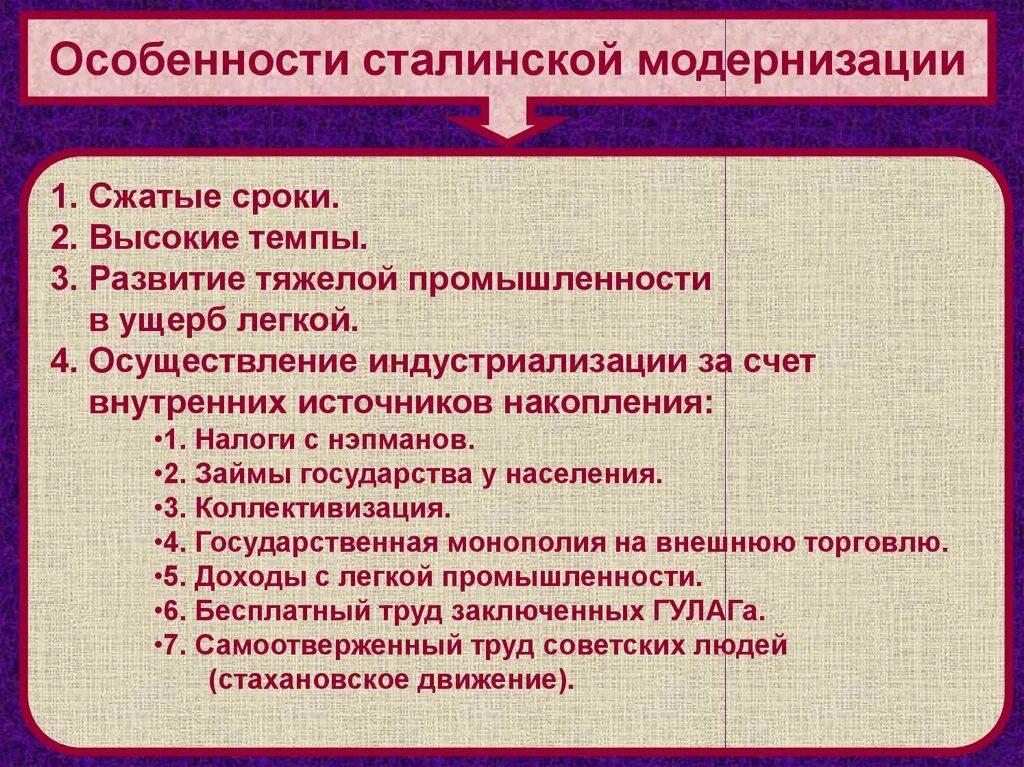 Особенности сталинской модернизации

1. Сжатые сроки.
2. Высокие темпы.
3. Развитие тяжелой промышленности в ущерб легкой.
4. Осуществление индустриализации за счет внутренних источников накопления:

•1. Налоги с нэпманов.
•2. Займы государства у населения.
•3. Коллективизация.
•4. Государственная монополия на внешнюю торговлю.
•5. Доходы с легкой промышленности.
•6. Бесплатный труд заключенных ГУЛАГа.
•7. Самоотверженный труд советских людей (стахановское движение).